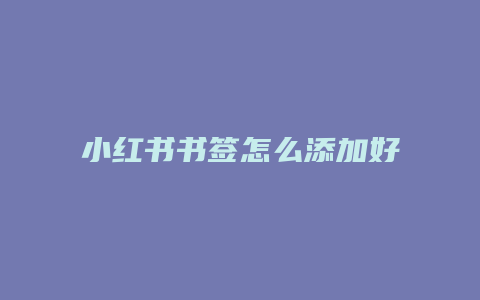 小红书书签怎么添加好